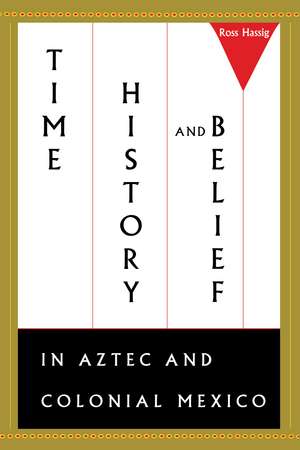 Ross Hassig

TIME

HISTORY

AND BELIEF

IN AZTEC AND COLONIAL MEXICO